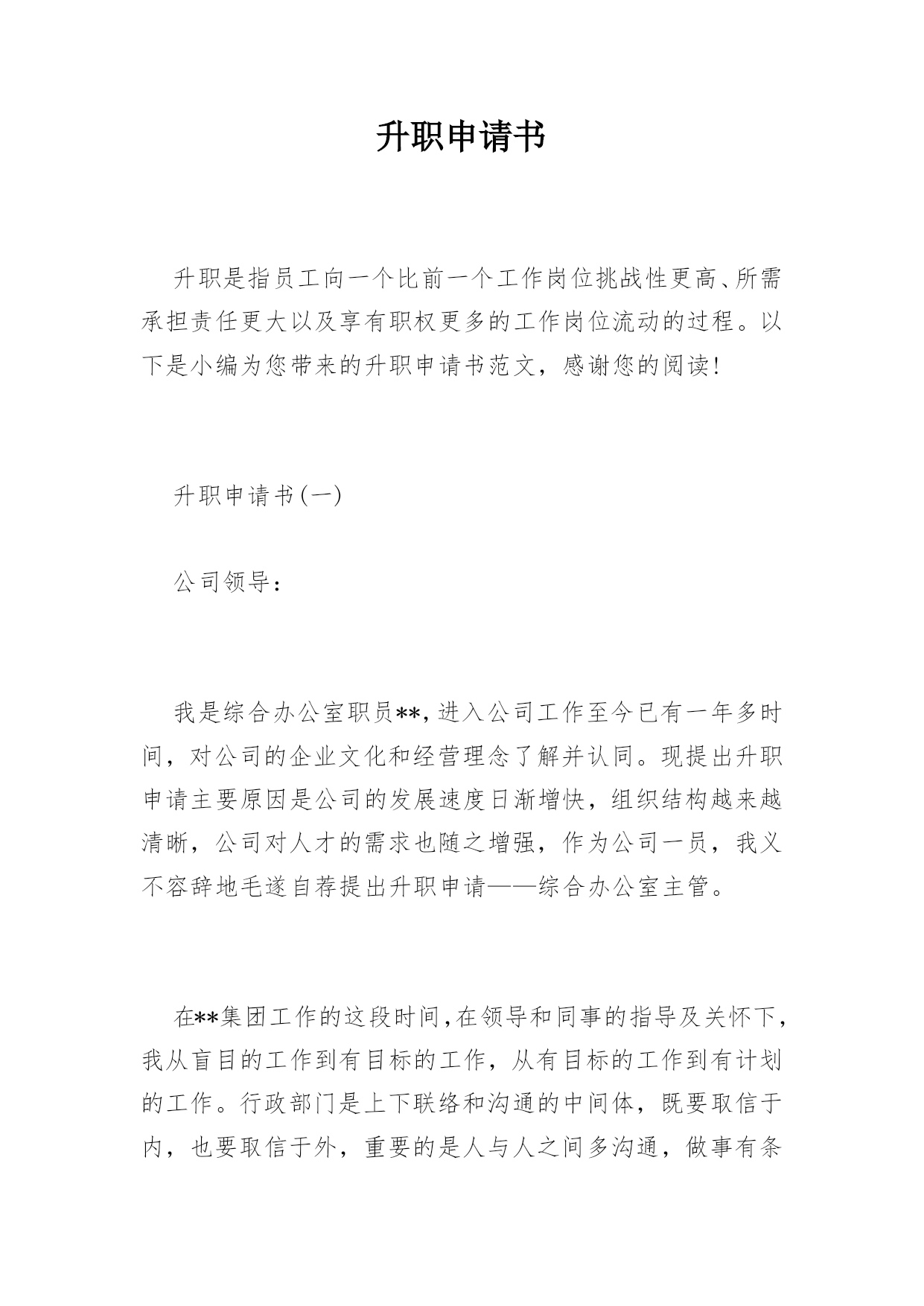 升职申请书

升职是指员工向一个比前一个工作岗位挑战性更高、所需承担责任更大以及享有职权更多的工作岗位流动的过程。以下是小编为您带来的升职申请书范文，感谢您的阅读!

升职申请书(一)

公司领导：

我是综合办公室职员**,进入公司工作至今已有一年多时间，对公司的企业文化和经营理念了解并认同。现提出升职申请主要原因是公司的发展速度日渐增快，组织结构越来越清晰，公司对人才的需求也随之增强，作为公司一员，我义不容辞地毛遂自荐提出升职申请——综合办公室主管。

在**集团工作的这段时间,在领导和同事的指导及关怀下,我从盲目的工作到有目标的工作，从有目标的工作到有计划的工作。行政部门是上下联络和沟通的中间体，既要取信于内，也要取信于外，重要的是人与人之间多沟通，做事有条